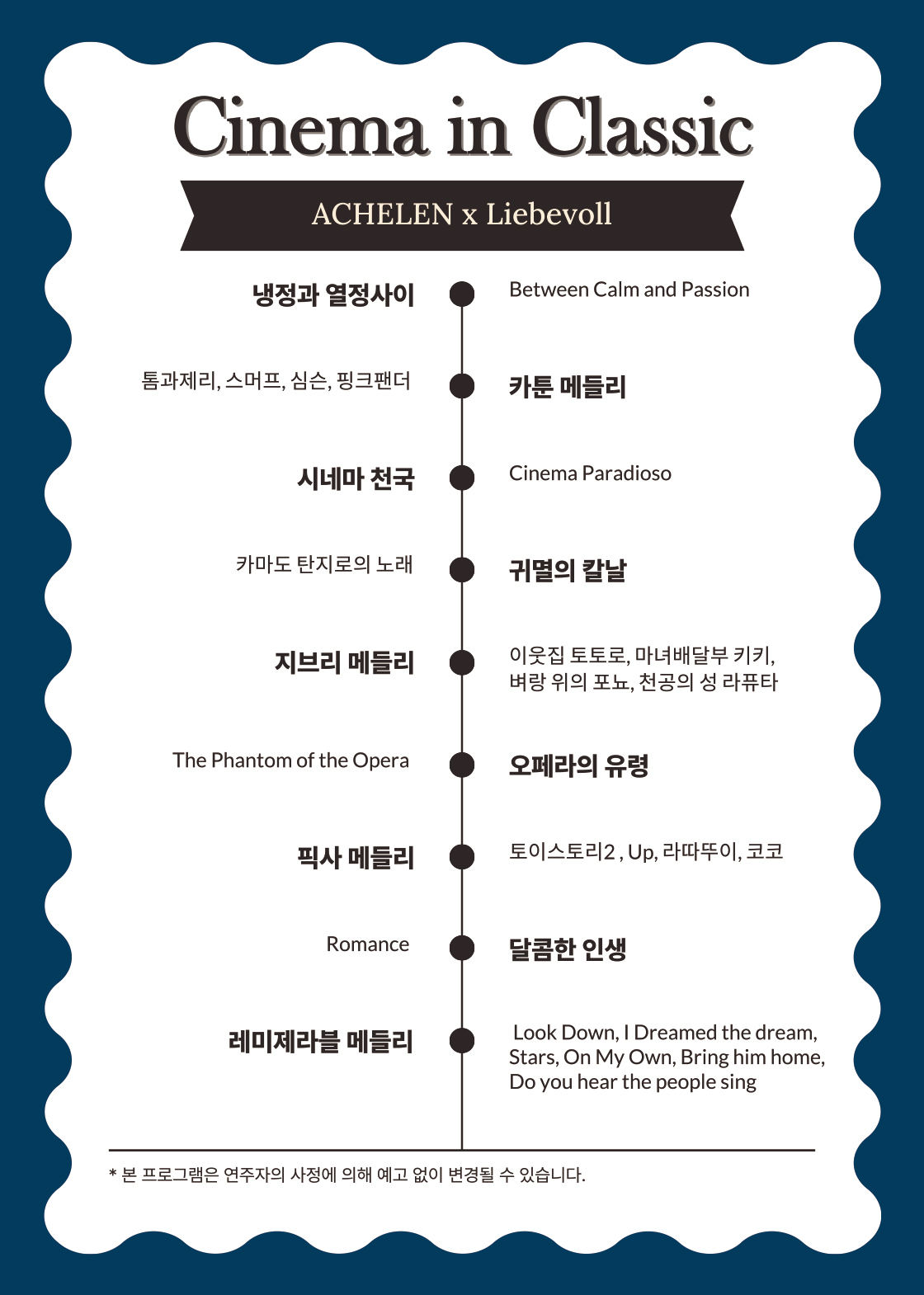 Cinema in Classic

ACHELEN x Liebevoll

냉정과 열정사이

Between Calm and Passion

톰과제리, 스머프, 심슨, 핑크팬더

카툰 메들리

시네마 천국

Cinema Paradioso

카마도 탄지로의 노래

귀멸의 칼날

지브리 메들리

이웃집 토토로, 마녀배달부 키키, 벼랑 위의 포뇨, 천공의 성 라퓨타

The Phantom of the Opera

오페라의 유령

픽사 메들리

토이스토리2 , Up, 라따뚜이, 코코

Romance

달콤한 인생

레미제라블 메들리

Look Down, I Dreamed the dream, Stars, On My Own, Bring him home, Do you hear the people sing

* 본 프로그램은 연주자의 사정에 의해 예고 없이 변경될 수 있습니다.